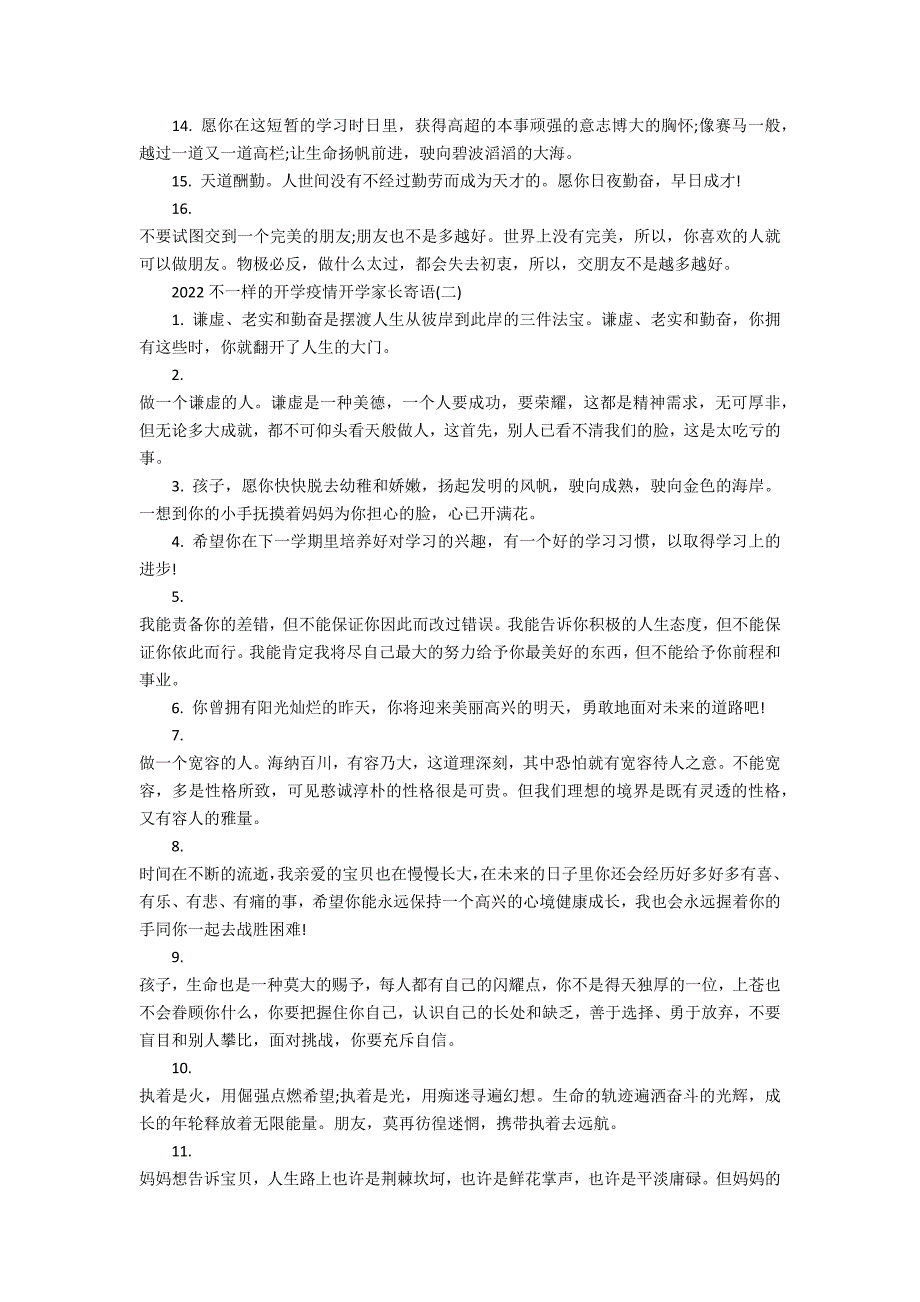 14. 愿你在这短暂的学习时日里，获得高超的本事顽强的意志博大的胸怀;像赛马一般，越过一道又一道高栏;让生命扬帆前进，驶向碧波滔滔的大海。

15. 天道酬勤。人世间没有不经过勤劳而成为天才的。愿你日夜勤奋，早日成才!

16.

不要试图交到一个完美的朋友;朋友也不是多越好。世界上没有完美，所以，你喜欢的人就可以做朋友。物极必反，做什么太过，都会失去初衷，所以，交朋友不是越多越好。

2022 不一样的开学疫情开学家长寄语(二)

1. 谦虚、老实和勤奋是摆渡人生从彼岸到此岸的三件法宝。谦虚、老实和勤奋，你拥有这些时，你就翻开了人生的大门。

2.

做一个谦虚的人。谦虚是一种美德，一个人要成功，要荣耀，这都是精神需求，无可厚非，但无论多大成就，都不可仰头看天般做人，这首先，别人已看不清我们的脸，这是太吃亏的事。

3. 孩子，愿你快快脱去幼稚和娇嫩，扬起发明的风帆，驶向成熟，驶向金色的海岸。一想到你的小手抚摸着妈妈为你担心的脸，心已开满花。

4. 希望你在下一学期里培养好对学习的兴趣，有一个好的学习习惯，以取得学习上的进步!

5.

我能责备你的差错，但不能保证你因此而改过错误。我能告诉你积极的人生态度，但不能保证你依此而行。我能肯定我将尽自己最大的努力给予你最美好的东西，但不能给予你前程和事业。

6. 你曾拥有阳光灿烂的昨天，你将迎来美丽高兴的明天，勇敢地面对未来的道路吧!

7.

做一个宽容的人。海纳百川，有容乃大，这道理深刻，其中恐怕就有宽容待人之意。不能宽容，多是性格所致，可见憨诚淳朴的性格很是可贵。但我们理想的境界是既有灵透的性格，又有容人的雅量。

8.

时间在不断的流逝，我亲爱的宝贝也在慢慢长大，在未来的日子里你还会经历好多好多有喜、有乐、有悲、有痛的事，希望你能永远保持一个高兴的心境健康成长，我也会永远握着你的手同你一起去战胜困难!

9.

孩子，生命也是一种莫大的赐予，每人都有自己的闪耀点，你不是得天独厚的一位，上苍也不会眷顾你什么，你要把握住你自己，认识自己的长处和缺乏，善于选择、勇于放弃，不要盲目和别人攀比，面对挑战，你要充斥自信。

10.

执着是火，用倔强点燃希望;执着是光，用痴迷寻遍幻想。生命的轨迹遍洒奋斗的光辉，成长的年轮释放着无限能量。朋友，莫再彷徨迷惘，携带执着去远航。

11.

妈妈想告诉宝贝，人生路上也许是荆棘坎坷，也许是鲜花掌声，也许是平淡庸碌。但妈妈的